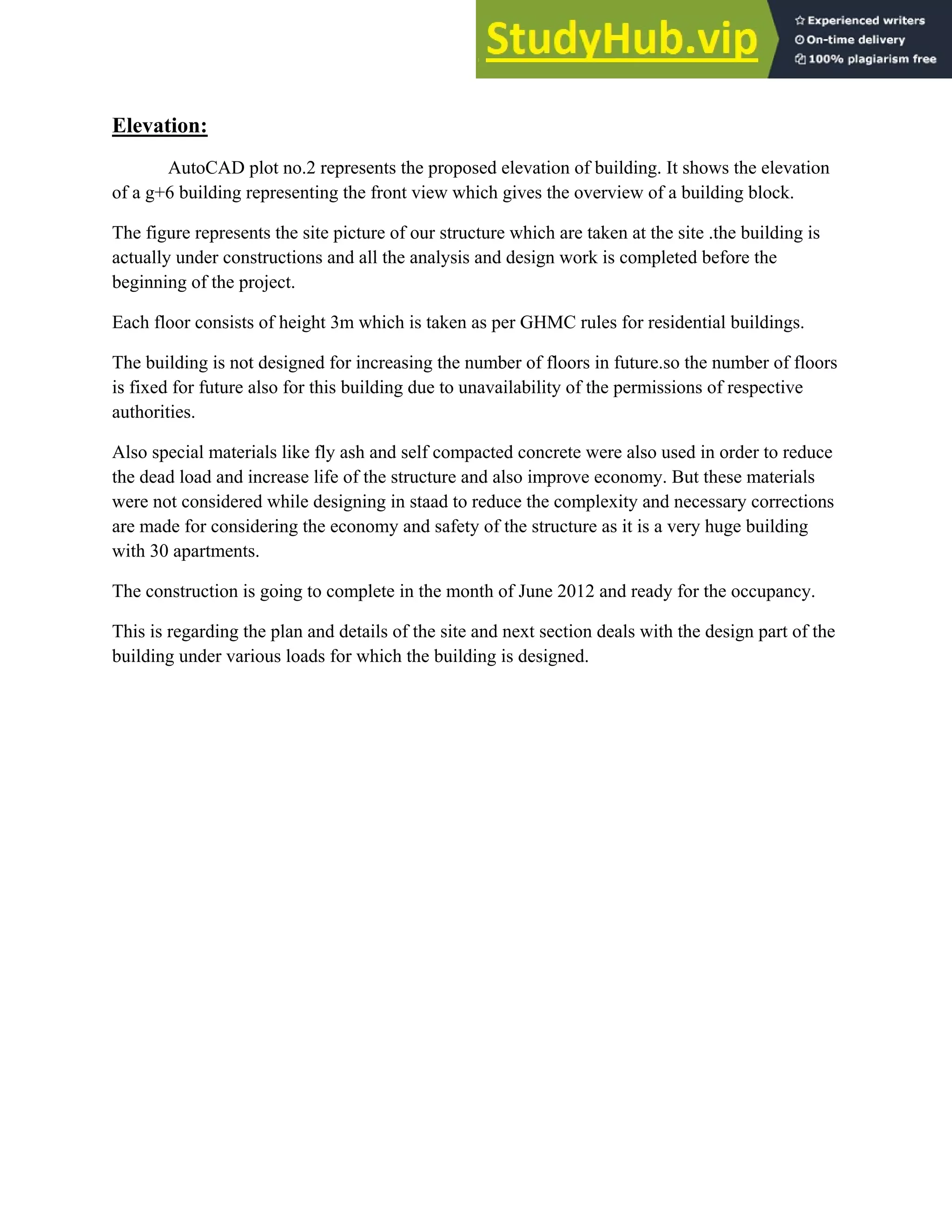 StudyHub.vip
Experienced writers
On-time delivery
100% plagiarism free

Elevation:

AutoCAD plot no.2 represents the proposed elevation of building. It shows the elevation of a g+6 building representing the front view which gives the overview of a building block.

The figure represents the site picture of our structure which are taken at the site .the building is actually under constructions and all the analysis and design work is completed before the beginning of the project.

Each floor consists of height 3m which is taken as per GHMC rules for residential buildings.

The building is not designed for increasing the number of floors in future.so the number of floors is fixed for future also for this building due to unavailability of the permissions of respective authorities.

Also special materials like fly ash and self compacted concrete were also used in order to reduce the dead load and increase life of the structure and also improve economy. But these materials were not considered while designing in staad to reduce the complexity and necessary corrections are made for considering the economy and safety of the structure as it is a very huge building with 30 apartments.

The construction is going to complete in the month of June 2012 and ready for the occupancy.

This is regarding the plan and details of the site and next section deals with the design part of the building under various loads for which the building is designed.